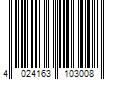 4 024163 103008